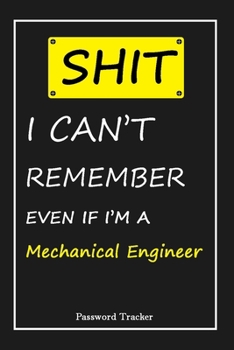 SHIT

I CAN'T REMEMBER EVEN IF I'M A Mechanical Engineer

Password Tracker